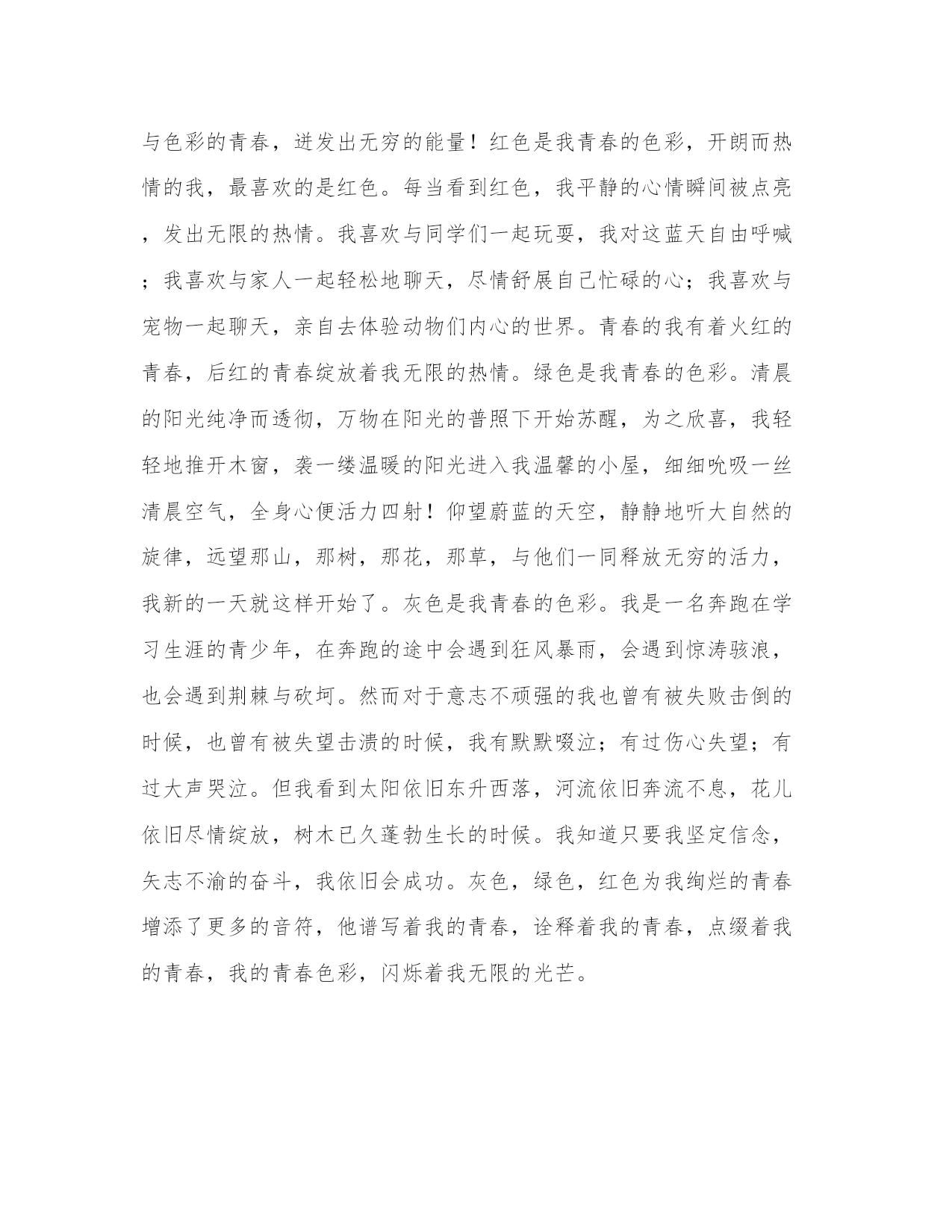 与色彩的青春，迸发出无穷的能量！红色是我青春的色彩，开朗而热情的我，最喜欢的是红色。每当看到红色，我平静的心情瞬间被点亮，发出无限的热情。我喜欢与同学们一起玩耍，我对这蓝天自由呼喊；我喜欢与家人一起轻松地聊天，尽情舒展自己忙碌的心；我喜欢与宠物一起聊天，亲自去体验动物们内心的世界。青春的我有着火红的青春，后红的青春绽放着我无限的热情。绿色是我青春的色彩。清晨的阳光纯净而透彻，万物在阳光的普照下开始苏醒，为之欣喜，我轻轻地推开木窗，袭一缕温暖的阳光进入我温馨的小屋，细细吮吸一丝清晨空气，全身心便活力四射！仰望蔚蓝的天空，静静地听大自然的旋律，远望那山，那树，那花，那草，与他们一同释放无穷的活力，我新的一天就这样开始了。灰色是我青春的色彩。我是一名奔跑在学习生涯的青少年，在奔跑的途中会遇到狂风暴雨，会遇到惊涛骇浪，也会遇到荆棘与砍坷。然而对于意志不顽强的我也曾有被失败击倒的时候，也曾有被失望击溃的时候，我有默默啜泣；有过伤心失望；有过大声哭泣。但我看到太阳依旧东升西落，河流依旧奔流不息，花儿依旧尽情绽放，树木已久蓬勃生长的时候。我知道只要我坚定信念，矢志不渝的奋斗，我依旧会成功。灰色，绿色，红色为我绚烂的青春增添了更多的音符，他谱写着我的青春，诠释着我的青春，点缀着我的青春，我的青春色彩，闪烁着我无限的光芒。